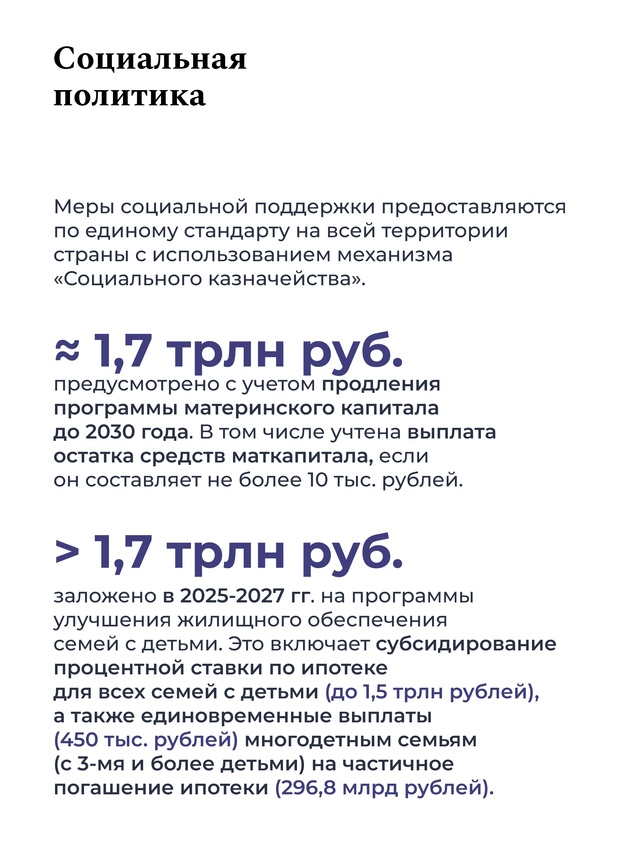 Социальная политика

Меры социальной поддержки предоставляются по единому стандарту на всей территории страны с использованием механизма «Социального казначейства».

≈ 1,7 трлн руб.

предусмотрено с учетом продления программы материнского капитала до 2030 года. В том числе учтена выплата остатка средств маткапитала, если он составляет не более 10 тыс. рублей.

> 1,7 трлн руб.

заложено в 2025-2027 гг. на программы улучшения жилищного обеспечения семей с детьми. Это включает субсидирование процентной ставки по ипотеке для всех семей с детьми (до 1,5 трлн рублей), а также единовременные выплаты (450 тыс. рублей) многодетным семьям (с 3-мя и более детьми) на частичное погашение ипотеки (296,8 млрд рублей).